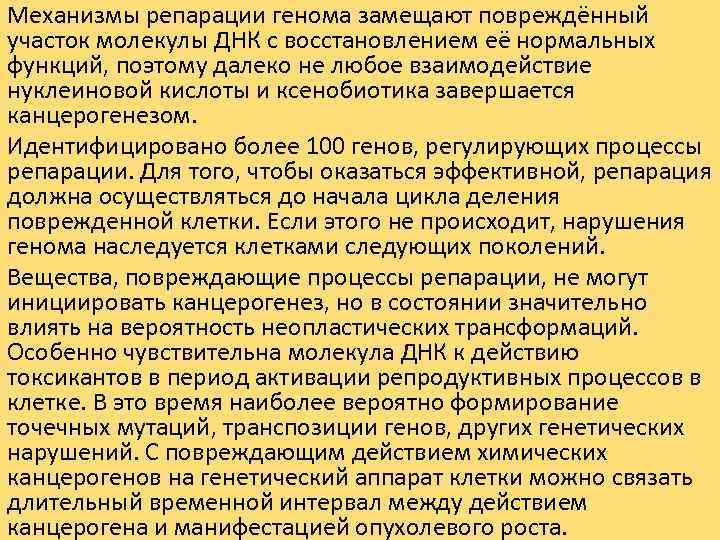 Механизмы репарации генома замещают повреждённый участок молекулы ДНК с восстановлением её нормальных функций, поэтому далеко не любое взаимодействие нуклеиновой кислоты и ксенобиотика завершается канцерогенезом.

Идентифицировано более 100 генов, регулирующих процессы репарации. Для того, чтобы оказаться эффективной, репарация должна осуществляться до начала цикла деления поврежденной клетки. Если этого не происходит, нарушения генома наследуется клетками следующих поколений.

Вещества, повреждающие процессы репарации, не могут инициировать канцерогенез, но в состоянии значительно влиять на вероятность неопластических трансформаций. Особенно чувствительна молекула ДНК к действию токсикантов в период активации репродуктивных процессов в клетке. В это время наиболее вероятно формирование точечных мутаций, транспозиции генов, других генетических нарушений. С повреждающим действием химических канцерогенов на генетический аппарат клетки можно связать длительный временной интервал между действием канцерогена и манифестацией опухолевого роста.